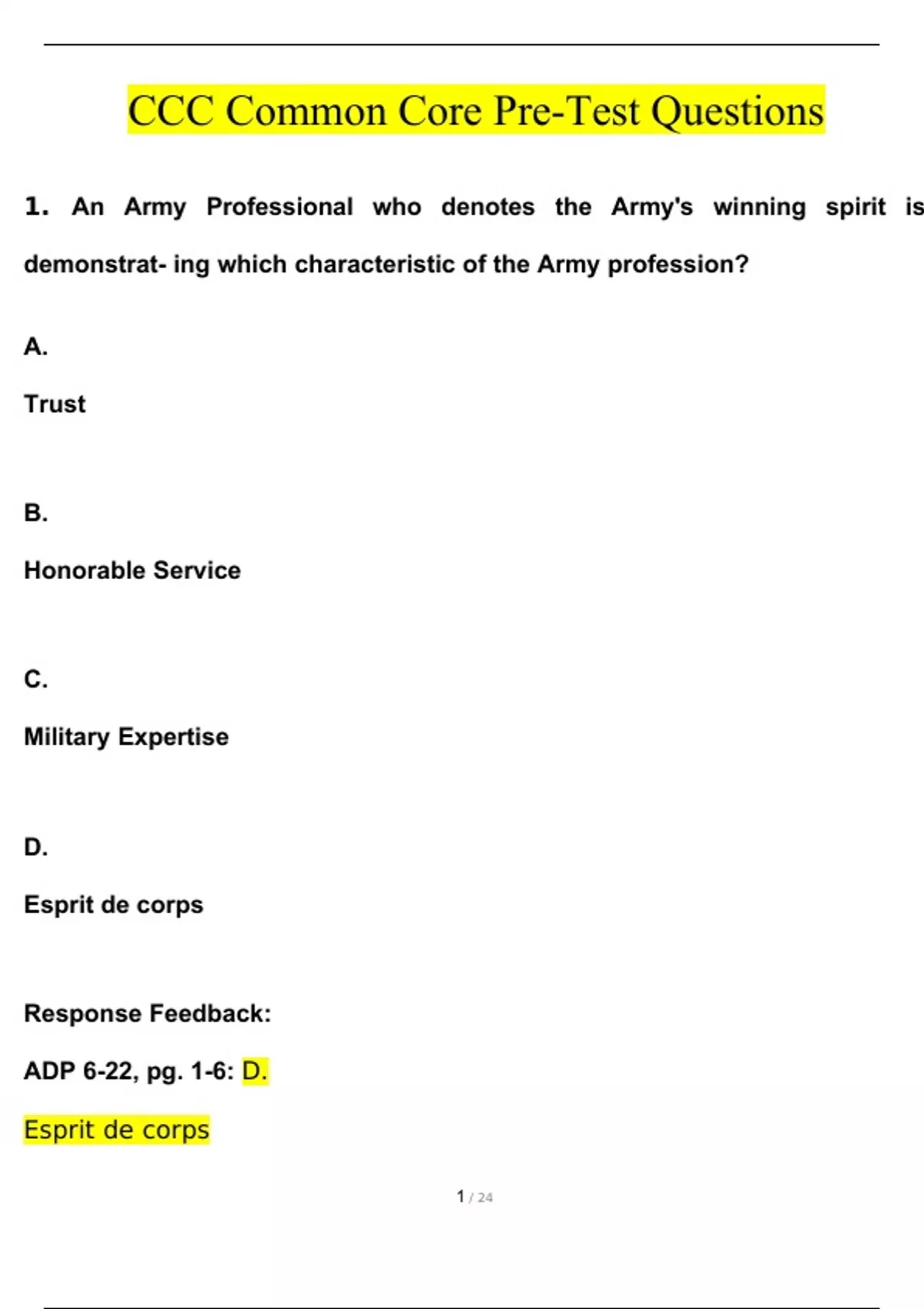 CCC Common Core Pre-Test Questions

1. An Army Professional who denotes the Army's winning spirit is demonstrat- ing which characteristic of the Army profession?

A.

Trust

B.

Honorable Service

C.

Military Expertise

D.

Esprit de corps

Response Feedback:

ADP 6-22, pg. 1-6: D.

Esprit de corps

1 / 24